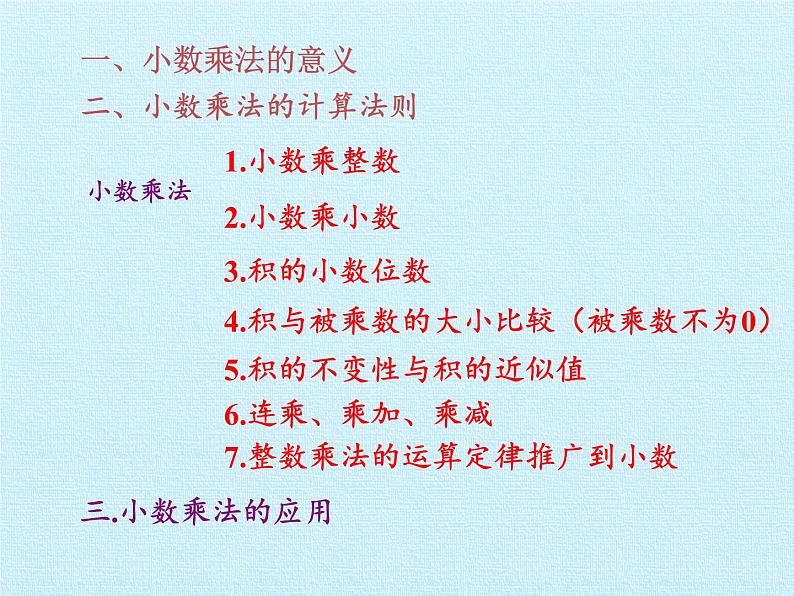 一、小数乘法的意义
二、小数乘法的计算法则

小数乘法

1.小数乘整数
2.小数乘小数
3.积的小数位数
4.积与被乘数的大小比较（被乘数不为0）
5.积的不变性与积的近似值
6.连乘、乘加、乘减
7.整数乘法的运算定律推广到小数

三.小数乘法的应用